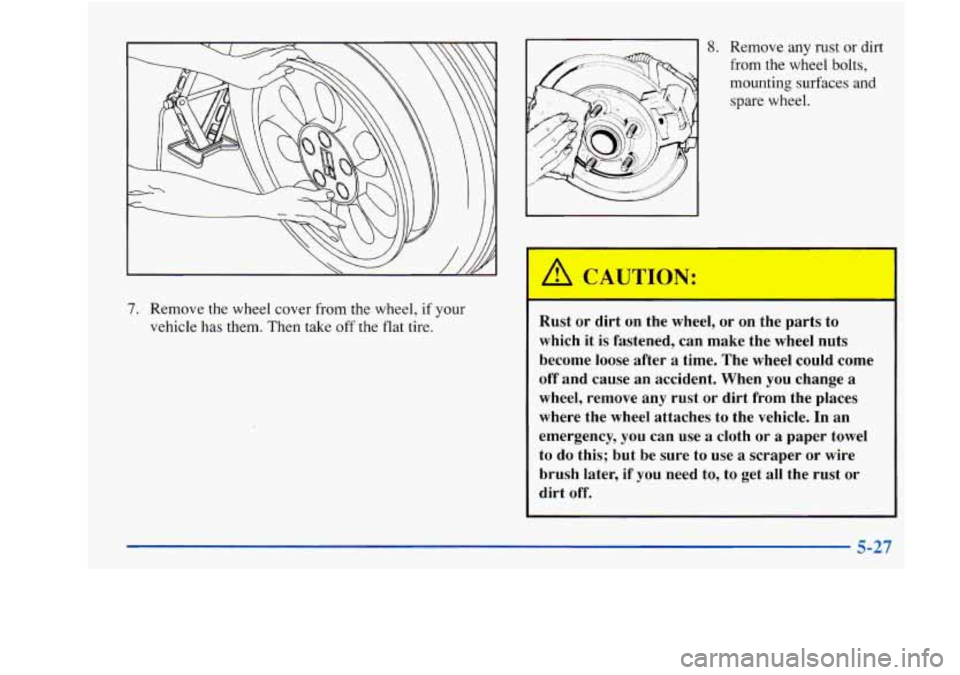 7. Remove the wheel cover from the wheel, if your vehicle has them. Then take off the flat tire.

8. Remove any rust or dirt from the wheel bolts, mounting surfaces and spare wheel.

CAUTION:

Rust or dirt on the wheel, or on the parts to which it is fastened, can make the wheel nuts become loose after a time. The wheel could come off and cause an accident. When you change a wheel, remove any rust or dirt from the places where the wheel attaches to the vehicle. In an emergency, you can use a cloth or a paper towel to do this; but be sure to use a scraper or wire brush later, if you need to, to get all the rust or dirt off.

5-27

carmanualsonline.info